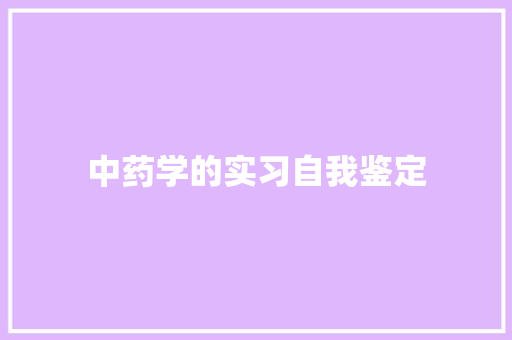 中药学的实习自我鉴定